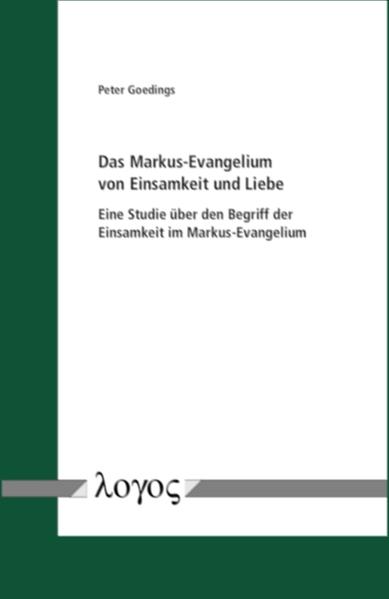 Peter Goedings

Das Markus-Evangelium von Einsamkeit und Liebe

Eine Studie über den Begriff der Einsamkeit im Markus-Evangelium

λογος